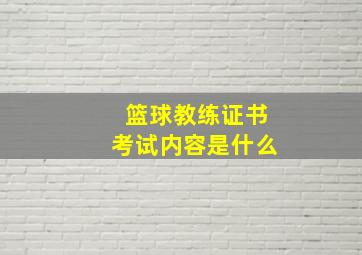 篮球教练证书
考试内容是什么